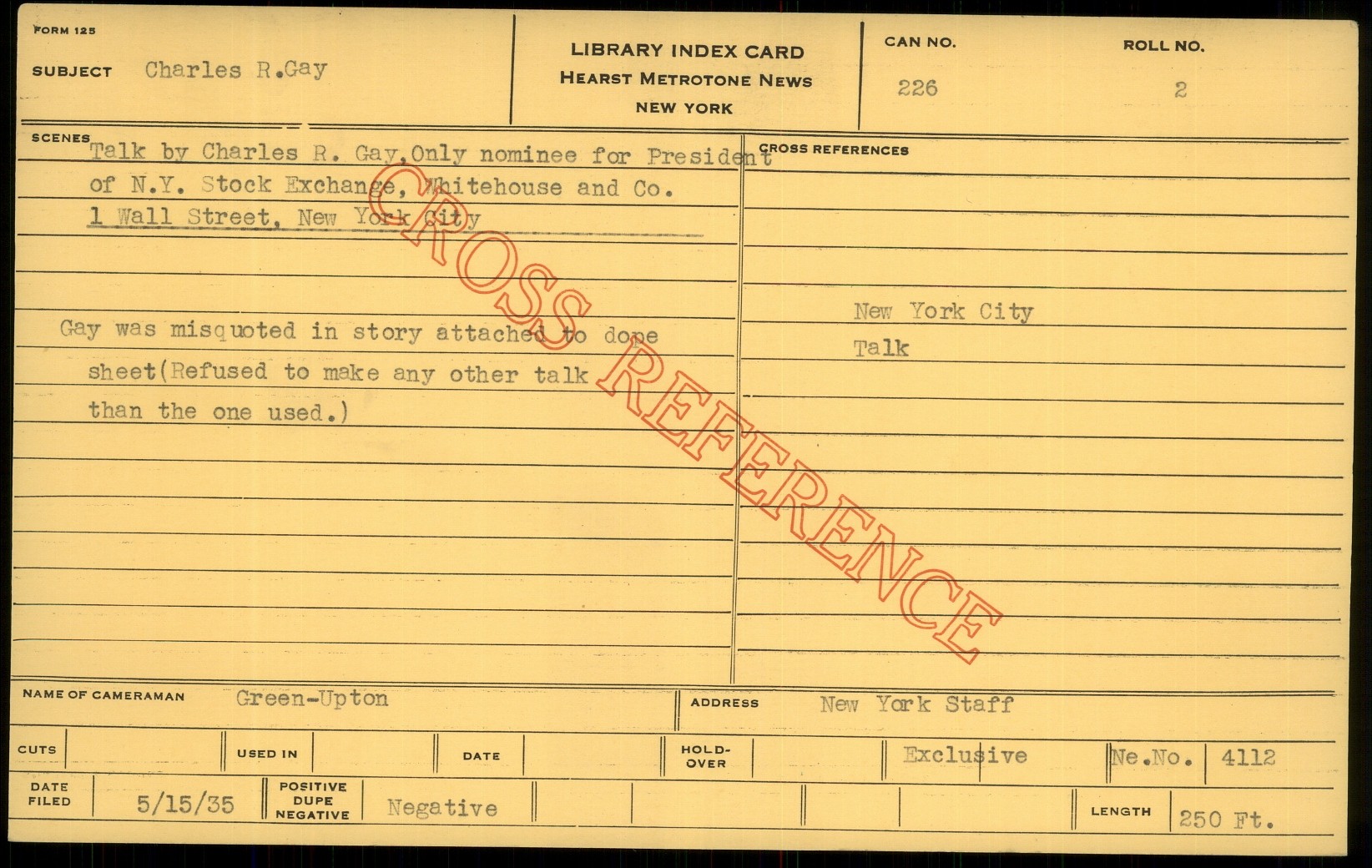 FORM 125

SUBJECT Charles R.Gay

LIBRARY INDEX CARD
HEARST METROTONE NEWS
NEW YORK

CAN NO.
226

ROLL NO.
2

SCENES

Talk by Charles R. Gay,Only nominee for President of N.Y. Stock Exchange, Whitehouse and Co.
1 Wall Street, New York City

Gay was misquoted in story attached to dope sheet(Refused to make any other talk than the one used.)

CROSS REFERENCES

New York City
Talk

NAME OF CAMERAMAN Green-Upton

ADDRESS New York Staff

CUTS

USED IN

DATE

HOLD-OVER

Exclusive

Ne.No. 4112

DATE FILED 5/15/35

POSITIVE
DUPE
NEGATIVE
Negative

LENGTH 250 Ft.

CROSS REFERENCE